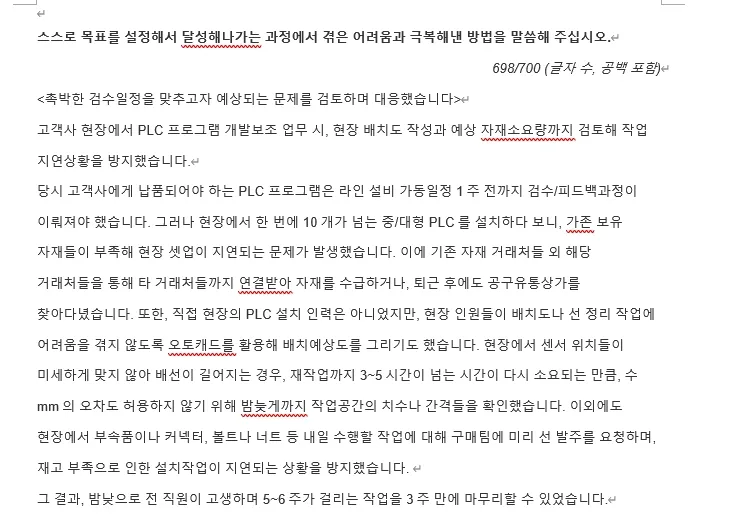 스스로 목표를 설정해서 달성해나가는 과정에서 겪은 어려움과 극복해낸 방법을 말씀해 주십시오.

698/700 (글자 수, 공백 포함)

<촉박한 검수일정을 맞추고자 예상되는 문제를 검토하며 대응했습니다>

고객사 현장에서 PLC 프로그램 개발보조 업무 시, 현장 배치도 작성과 예상 자재소요량까지 검토해 작업 지연상황을 방지했습니다.

당시 고객사에게 납품되어야 하는 PLC 프로그램은 라인 설비 가동일정 1 주 전까지 검수/피드백과정이 이뤄져야 했습니다. 그러나 현장에서 한 번에 10 개가 넘는 중/대형 PLC 를 설치하다 보니, 가존 보유 자재들이 부족해 현장 셋업이 지연되는 문제가 발생했습니다. 이에 기존 자재 거래처들 외 해당 거래처들을 통해 타 거래처들까지 연결받아 자재를 수급하거나, 퇴근 후에도 공구유통상가를 찾아다녔습니다. 또한, 직접 현장의 PLC 설치 인력은 아니었지만, 현장 인원들이 배치도나 선 정리 작업에 어려움을 겪지 않도록 오토캐드를 활용해 배치예상도를 그리기도 했습니다. 현장에서 센서 위치들이 미세하게 맞지 않아 배선이 길어지는 경우, 재작업까지 3~5 시간이 넘는 시간이 다시 소요되는 만큼, 수 mm 의 오차도 허용하지 않기 위해 밤늦게까지 작업공간의 치수나 간격들을 확인했습니다. 이외에도 현장에서 부속품이나 커넥터, 볼트나 너트 등 내일 수행할 작업에 대해 구매팀에 미리 선 발주를 요청하며, 재고 부족으로 인한 설치작업이 지연되는 상황을 방지했습니다.

그 결과, 밤낮으로 전 직원이 고생하며 5~6 주가 걸리는 작업을 3 주 만에 마무리할 수 있었습니다.